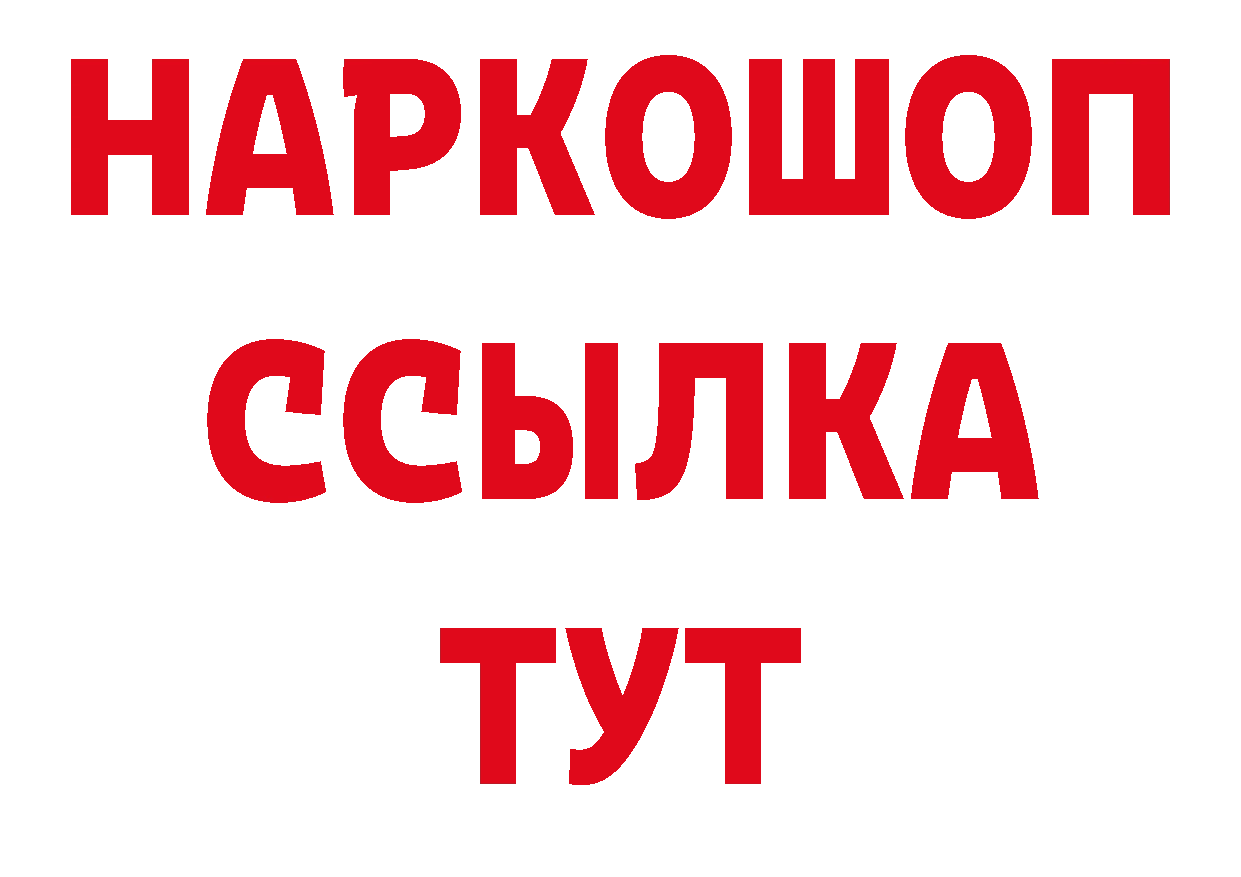 НАРКОШОП
ССЫЛКА
ТУТ